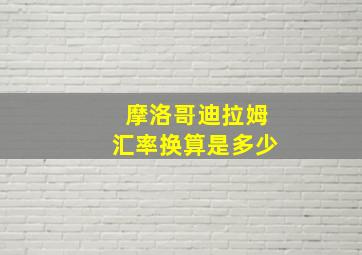 摩洛哥迪拉姆
汇率换算是多少